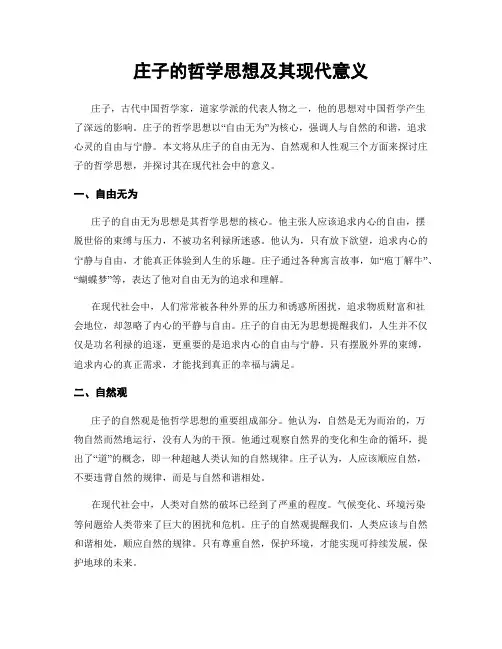 庄子的哲学思想及其现代意义

庄子，古代中国哲学家，道家学派的代表人物之一，他的思想对中国哲学产生了深远的影响。庄子的哲学思想以“自由无为”为核心，强调人与自然的和谐，追求心灵的自由与宁静。本文将从庄子的自由无为、自然观和人性观三个方面来探讨庄子的哲学思想，并探讨其在现代社会中的意义。

一、自由无为

庄子的自由无为思想是其哲学思想的核心。他主张人应该追求内心的自由，摆脱世俗的束缚与压力，不被功名利禄所迷惑。他认为，只有放下欲望，追求内心的宁静与自由，才能真正体验到人生的乐趣。庄子通过各种寓言故事，如“庖丁解牛”、“蝴蝶梦”等，表达了他对自由无为的追求和理解。

在现代社会中，人们常常被各种外界的压力和诱惑所困扰，追求物质财富和社会地位，却忽略了内心的平静与自由。庄子的自由无为思想提醒我们，人生并不仅仅是功名利禄的追逐，更重要的是追求内心的自由与宁静。只有摆脱外界的束缚，追求内心的真正需求，才能找到真正的幸福与满足。

二、自然观

庄子的自然观是他哲学思想的重要组成部分。他认为，自然是无为而治的，万物自然而然地运行，没有人为的干预。他通过观察自然界的变化和生命的循环，提出了“道”的概念，即一种超越人类认知的自然规律。庄子认为，人应该顺应自然，不要违背自然的规律，而是与自然和谐相处。

在现代社会中，人类对自然的破坏已经到了严重的程度。气候变化、环境污染等问题给人类带来了巨大的困扰和危机。庄子的自然观提醒我们，人类应该与自然和谐相处，顺应自然的规律。只有尊重自然，保护环境，才能实现可持续发展，保护地球的未来。